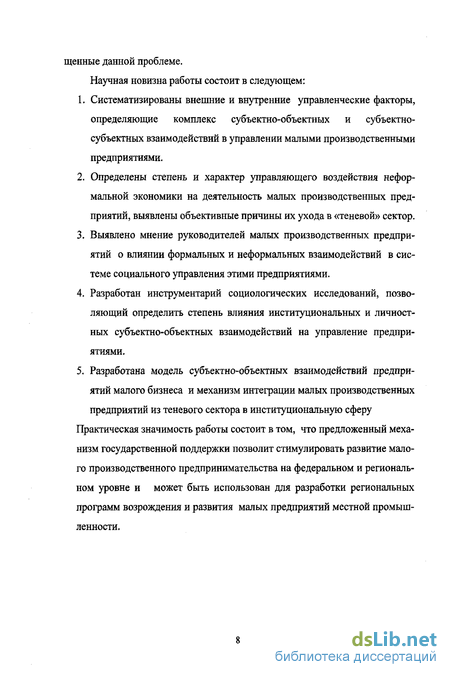 щенные данной проблеме.

Научная новизна работы состоит в следующем:

1. Систематизированы внешние и внутренние управленческие факторы, определяющие комплекс субъектно-объектных и субъектно-субъектных взаимодействий в управлении малыми производственными предприятиями.

2. Определены степень и характер управляющего воздействия неформальной экономики на деятельность малых производственных предприятий, выявлены объективные причины их ухода в «теневой» сектор.

3. Выявлено мнение руководителей малых производственных предприятий о влиянии формальных и неформальных взаимодействий в системе социального управления этими предприятиями.

4. Разработан инструментарий социологических исследований, позволяющий определить степень влияния институциональных и личностных субъектно-объектных взаимодействий на управление предприятиями.

5. Разработана модель субъектно-объектных взаимодействий предприятий малого бизнеса и механизм интеграции малых производственных предприятий из теневого сектора в институциональную сферу

Практическая значимость работы состоит в том, что предложенный механизм государственной поддержки позволит стимулировать развитие малого производственного предпринимательства на федеральном и региональном уровне и может быть использован для разработки региональных программ возрождения и развития малых предприятий местной промышленности.

8

dsLib.net
библиотека диссертаций